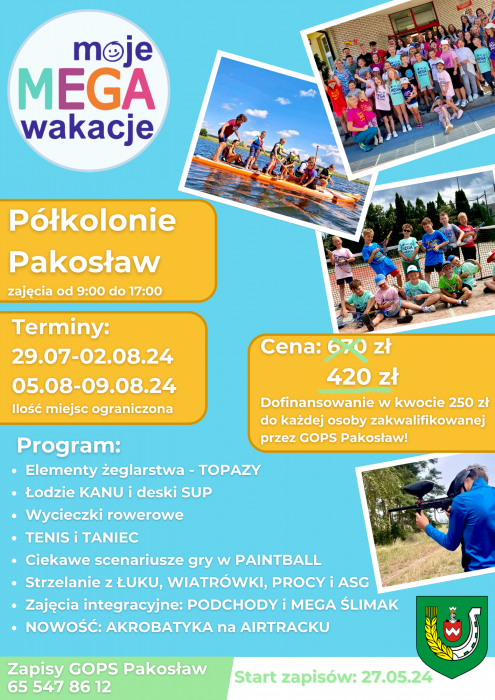 moje
MEGA
wakacje

Półkolonie Pakosław
zajęcia od 9:00 do 17:00

Terminy:
29.07-02.08.24
05.08-09.08.24
Ilość miejsc ograniczona

Cena: 670 zł
420 zł
Dofinansowanie w kwocie 250 zł do każdej osoby zakwalifikowanej przez GOPS Pakosław!

Program:
• Elementy żeglarstwa - TOPAZY
• Łodzie KANU i deski SUP
• Wycieczki rowerowe
• TENIS i TANIEC
• Ciekawe scenariusze gry w PAINTBALL
• Strzelanie z ŁUKU, WIATRÓWKI, PROCY i ASG
• Zajęcia integracyjne: PODCHODY i MEGA ŚLIMAK
• NOWOŚĆ: AKROBATYKA na AIRTRACKU

Zapisy GOPS Pakosław
65 547 86 12

Start zapisów: 27.05.24